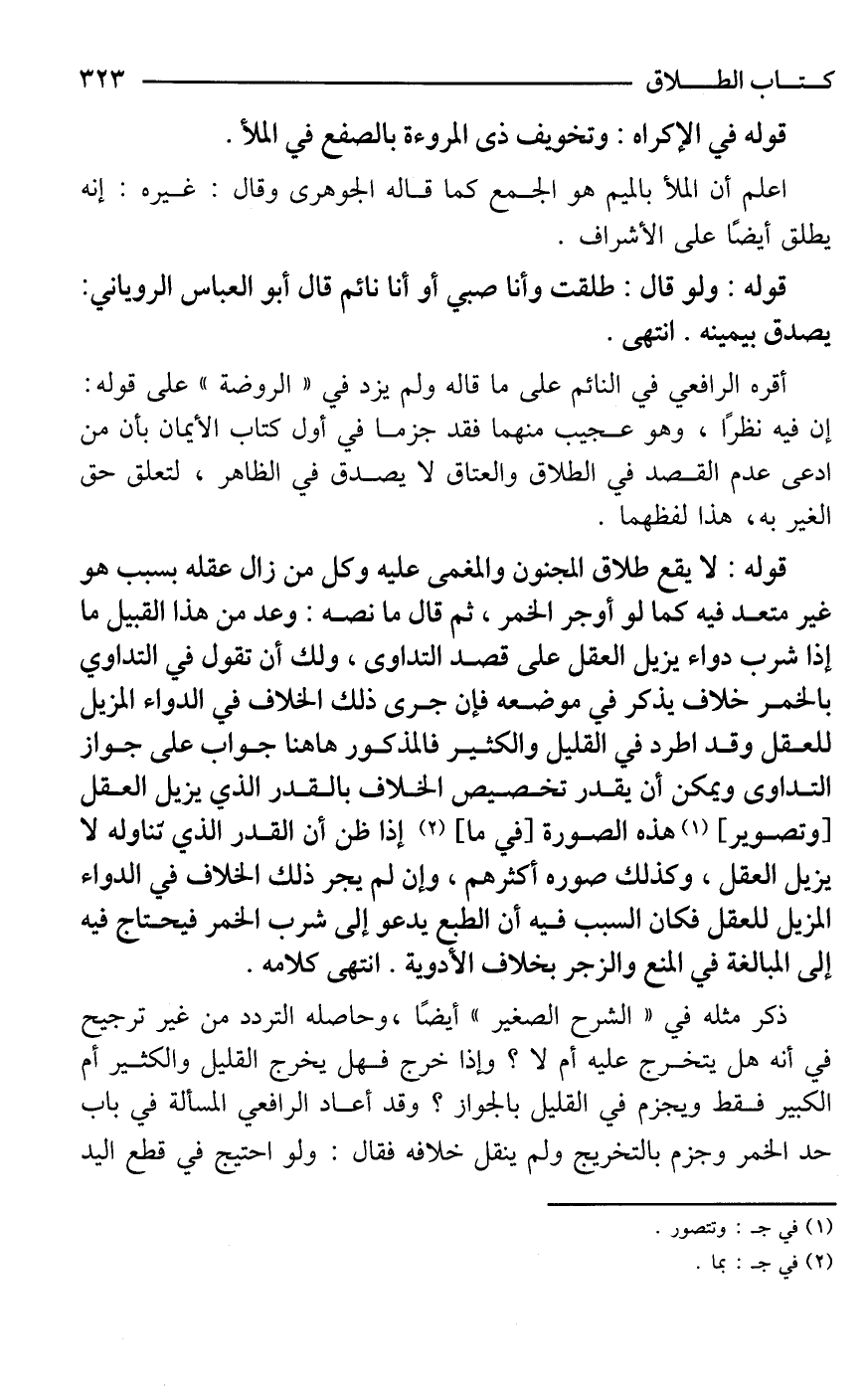 كتاب الطلاق ٣٢٣

قوله في الإكراه : وتخويف ذى المروءة بالصفع في الملأ .

اعلم أن الملأ بالميم هو الجمع كما قاله الجوهرى وقال : غيره : إنه يطلق أيضًا على الأشراف .

قوله : ولو قال : طلقت وأنا صبي أو أنا نائم قال أبو العباس الروياني: يصدق بيمينه . انتهى .

أقره الرافعي في النائم على ما قاله ولم يزد في « الروضة » على قوله: إن فيه نظرًا ، وهو عجيب منهما فقد جزما في أول كتاب الأيمان بأن من ادعى عدم القصد في الطلاق والعتاق لا يصدق في الظاهر ، لتعلق حق الغير به، هذا لفظهما .

قوله : لا يقع طلاق المجنون والمغمى عليه وكل من زال عقله بسبب هو غير متعد فيه كما لو أوجر الخمر ، ثم قال ما نصه : وعد من هذا القبيل ما إذا شرب دواء يزيل العقل على قصد التداوى ، ولك أن تقول في التداوي بالخمر خلاف يذكر في موضعه فإن جرى ذلك الخلاف في الدواء المزيل للعقل وقد اطرد في القليل والكثير فالمذكور هاهنا جواب على جواز التداوى ويمكن أن يقدر تخصيص الخلاف بالقدر الذي يزيل العقل [وتصوير] (١) هذه الصورة [في ما] (٢) إذا ظن أن القدر الذي تناوله لا يزيل العقل ، وكذلك صوره أكثرهم ، وإن لم يجر ذلك الخلاف في الدواء المزيل للعقل فكان السبب فيه أن الطبع يدعو إلى شرب الخمر فيحتاج فيه إلى المبالغة في المنع والزجر بخلاف الأدوية . انتهى كلامه .

ذكر مثله في « الشرح الصغير » أيضًا ،وحاصله التردد من غير ترجيح في أنه هل يتخرج عليه أم لا ؟ وإذا خرج فهل يخرج القليل والكثير أم الكبير فقط ويجزم في القليل بالجواز ؟ وقد أعاد الرافعي المسألة في باب حد الخمر وجزم بالتخريج ولم ينقل خلافه فقال : ولو احتيج في قطع اليد

(١) في جـ : وتتصور .
(٢) في جـ : بما .